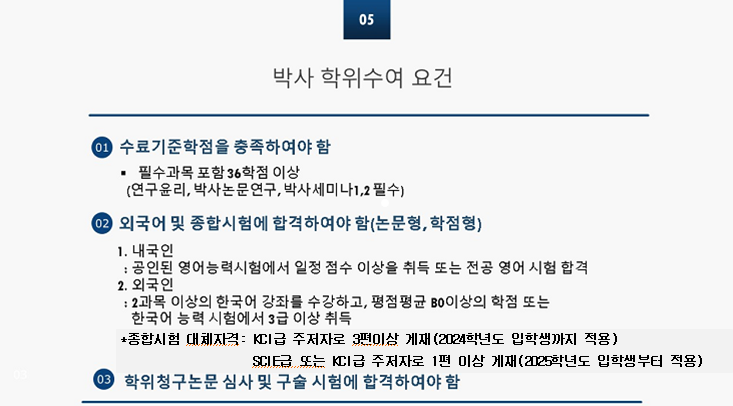 05

박사 학위수여 요건

01 수료기준학점을 충족하여야 함

▪ 필수과목 포함 36학점 이상
(연구윤리, 박사논문연구, 박사세미나1,2 필수)

02 외국어 및 종합시험에 합격하여야 함(논문형, 학점형)

1. 내국인
: 공인된 영어능력시험에서 일정 점수 이상을 취득 또는 전공 영어 시험 합격
2. 외국인
: 2과목 이상의 한국어 강좌를 수강하고, 평점평균 B0이상의 학점 또는 한국어 능력 시험에서 3급 이상 취득

*종합시험 대체자격: KCI급 주저자로 3편이상 게재(2024학년도 입학생까지 적용)
SCIE급 또는 KCI급 주저자로 1편 이상 게재(2025학년도 입학생부터 적용)

03 학위청구논문 심사 및 구술 시험에 합격하여야 함